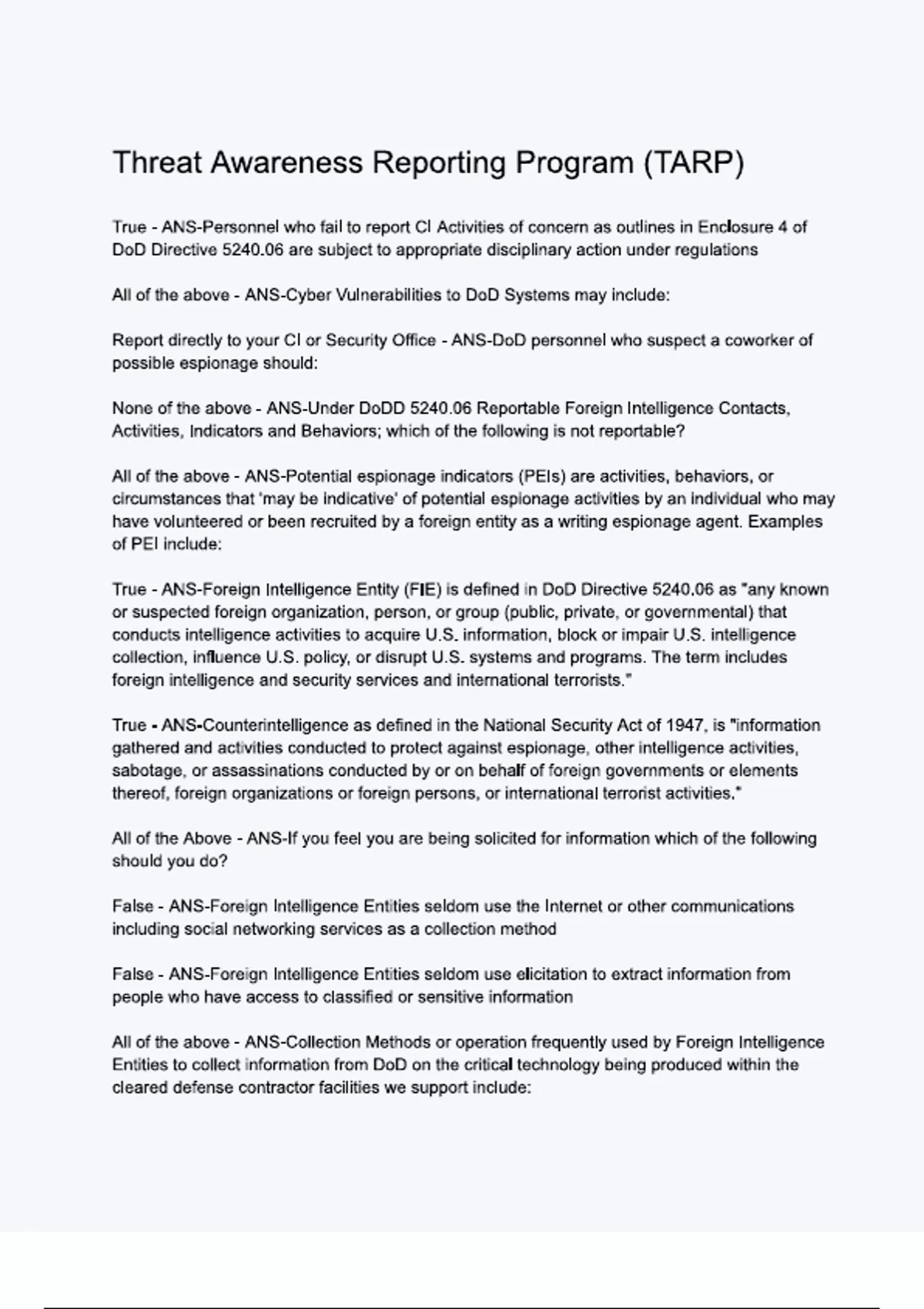 Threat Awareness Reporting Program (TARP)

True - ANS-Personnel who fail to report CI Activities of concern as outlines in Enclosure 4 of DoD Directive 5240.06 are subject to appropriate disciplinary action under regulations

All of the above - ANS-Cyber Vulnerabilities to DoD Systems may include:

Report directly to your CI or Security Office - ANS-DoD personnel who suspect a coworker of possible espionage should:

None of the above - ANS-Under DoDD 5240.06 Reportable Foreign Intelligence Contacts, Activities, Indicators and Behaviors; which of the following is not reportable?

All of the above - ANS-Potential espionage indicators (PEIs) are activities, behaviors, or circumstances that 'may be indicative' of potential espionage activities by an individual who may have volunteered or been recruited by a foreign entity as a writing espionage agent. Examples of PEI include:

True - ANS-Foreign Intelligence Entity (FIE) is defined in DoD Directive 5240.06 as "any known or suspected foreign organization, person, or group (public, private, or governmental) that conducts intelligence activities to acquire U.S. information, block or impair U.S. intelligence collection, influence U.S. policy, or disrupt U.S. systems and programs. The term includes foreign intelligence and security services and international terrorists."

True - ANS-Counterintelligence as defined in the National Security Act of 1947, is "information gathered and activities conducted to protect against espionage, other intelligence activities, sabotage, or assassinations conducted by or on behalf of foreign governments or elements thereof, foreign organizations or foreign persons, or international terrorist activities."

All of the Above - ANS-If you feel you are being solicited for information which of the following should you do?

False - ANS-Foreign Intelligence Entities seldom use the Internet or other communications including social networking services as a collection method

False - ANS-Foreign Intelligence Entities seldom use elicitation to extract information from people who have access to classified or sensitive information

All of the above - ANS-Collection Methods or operation frequently used by Foreign Intelligence Entities to collect information from DoD on the critical technology being produced within the cleared defense contractor facilities we support include: